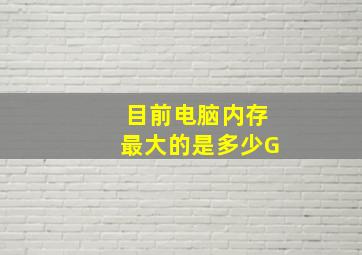 目前电脑内存
最大的是多少G